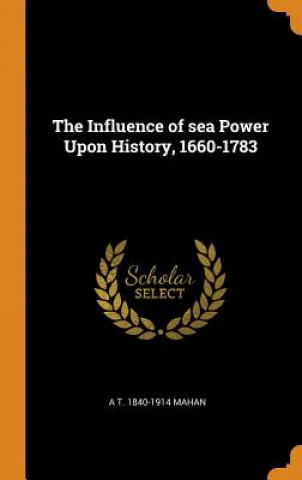 The Influence of sea Power Upon History, 1660-1783

Scholar
SELECT

A T. 1840-1914 MAHAN